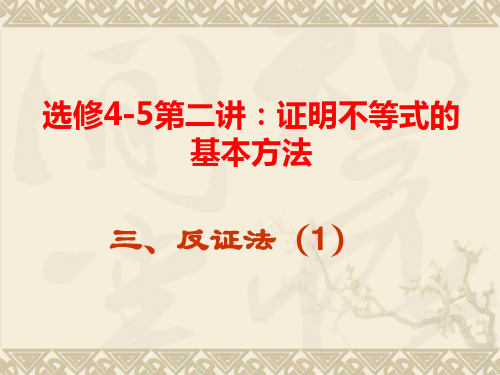 选修4-5第二讲：证明不等式的基本方法

三、反证法（1）